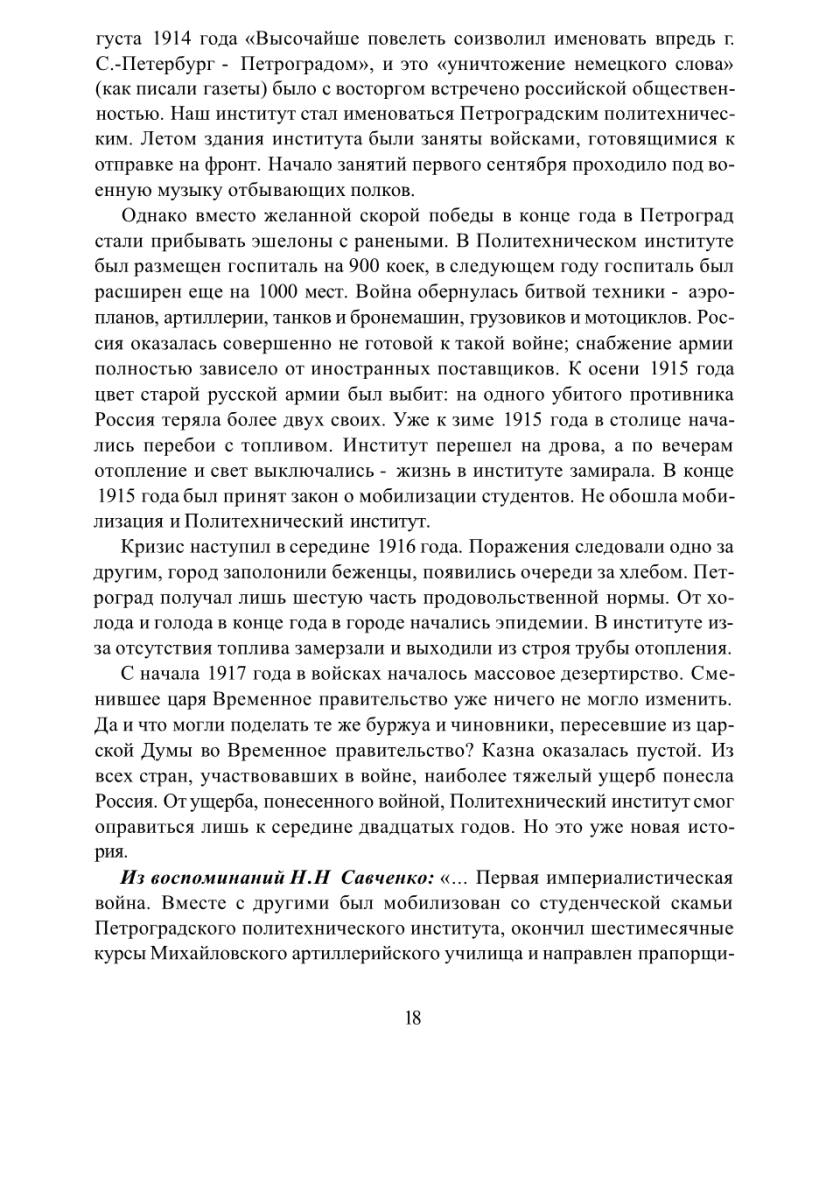 густа 1914 года «Высочайше повелеть соизволил именовать впредь г. С.-Петербург - Петроградом», и это «уничтожение немецкого слова» (как писали газеты) было с восторгом встречено российской общественностью. Наш институт стал именоваться Петроградским политехническим. Летом здания института были заняты войсками, готовящимися к отправке на фронт. Начало занятий первого сентября проходило под военную музыку отбывающих полков.

Однако вместо желанной скорой победы в конце года в Петроград стали прибывать эшелоны с ранеными. В Политехническом институте был размещен госпиталь на 900 коек, в следующем году госпиталь был расширен еще на 1000 мест. Война обернулась битвой техники - аэропланов, артиллерии, танков и бронемашин, грузовиков и мотоциклов. Россия оказалась совершенно не готовой к такой войне; снабжение армии полностью зависело от иностранных поставщиков. К осени 1915 года цвет старой русской армии был выбит: на одного убитого противника Россия теряла более двух своих. Уже к зиме 1915 года в столице начались перебои с топливом. Институт перешел на дрова, а по вечерам отопление и свет выключались - жизнь в институте замирала. В конце 1915 года был принят закон о мобилизации студентов. Не обошла мобилизация и Политехнический институт.

Кризис наступил в середине 1916 года. Поражения следовали одно за другим, город заполонили беженцы, появились очереди за хлебом. Петроград получал лишь шестую часть продовольственной нормы. От холода и голода в конце года в городе начались эпидемии. В институте из-за отсутствия топлива замерзали и выходили из строя трубы отопления.

С начала 1917 года в войсках началось массовое дезертирство. Сменившее царя Временное правительство уже ничего не могло изменить. Да и что могли поделать те же буржуа и чиновники, пересевшие из царской Думы во Временное правительство? Казна оказалась пустой. Из всех стран, участвовавших в войне, наиболее тяжелый ущерб понесла Россия. От ущерба, понесенного войной, Политехнический институт смог оправиться лишь к середине двадцатых годов. Но это уже новая история.

Из воспоминаний Н.Н Савченко: «... Первая империалистическая война. Вместе с другими был мобилизован со студенческой скамьи Петроградского политехнического института, окончил шестимесячные курсы Михайловского артиллерийского училища и направлен прапорщи-

18